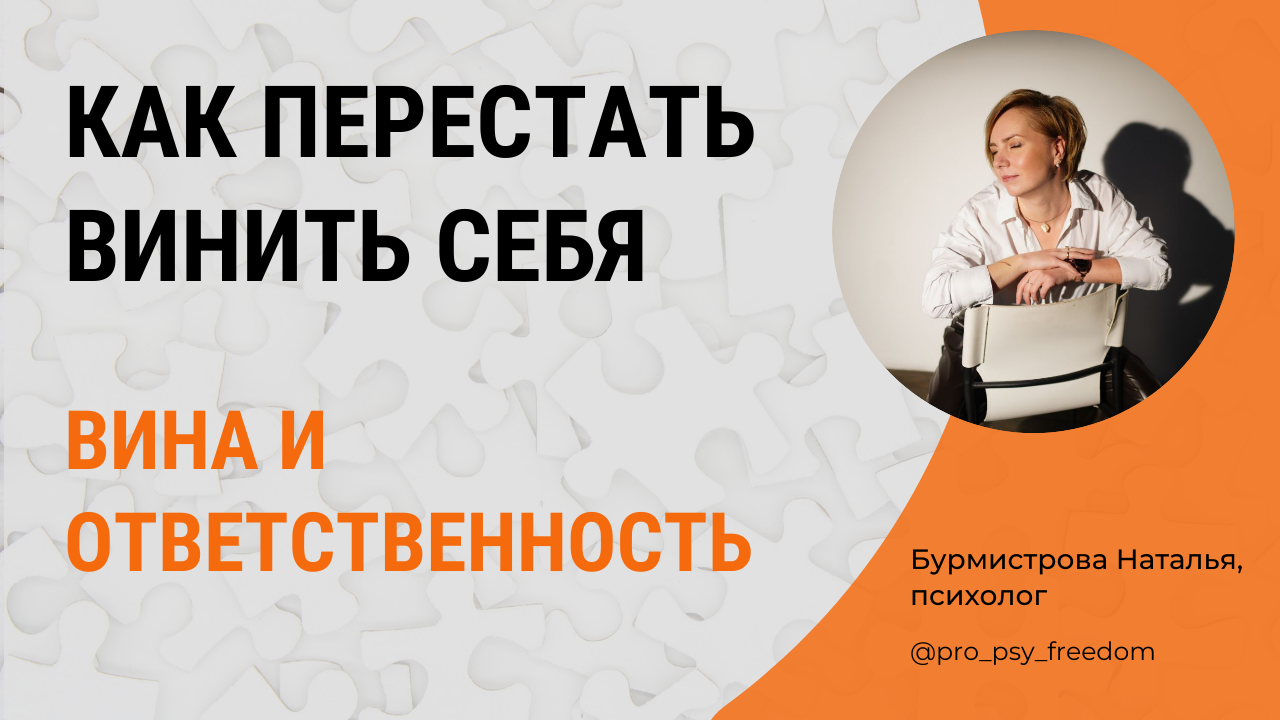 КАК ПЕРЕСТАТЬ ВИНИТЬ СЕБЯ

ВИНА И ОТВЕТСТВЕННОСТЬ

Бурмистрова Наталья, психолог

@pro_psy_freedom